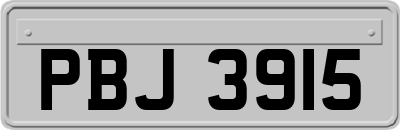 PBJ 3915